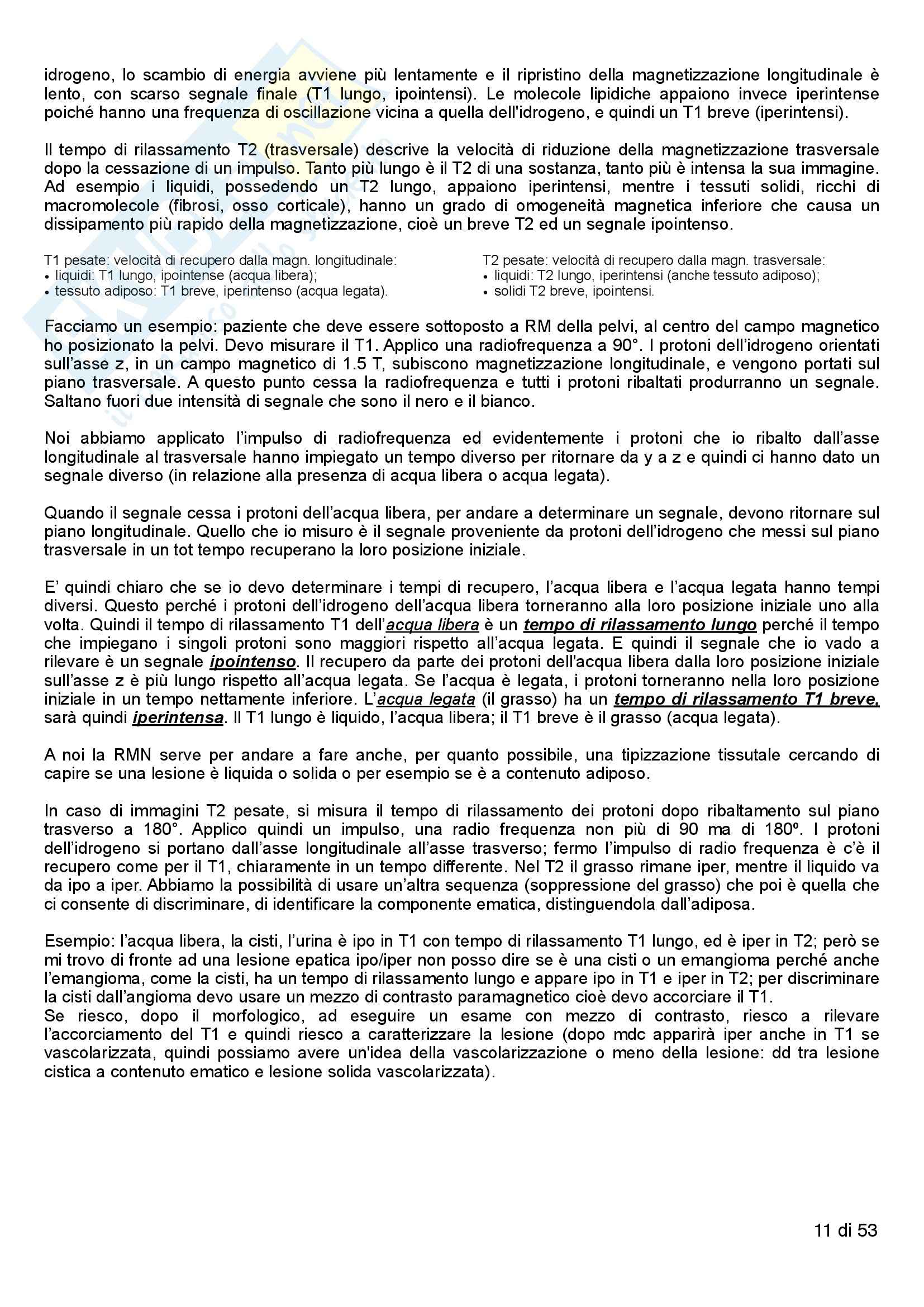 idrogeno, lo scambio di energia avviene più lentamente e il ripristino della magnetizzazione longitudinale è lento, con scarso segnale finale (T1 lungo, ipointensi). Le molecole lipidiche appaiono invece iperintense poiché hanno una frequenza di oscillazione vicina a quella dell'idrogeno, e quindi un T1 breve (iperintensi).

Il tempo di rilassamento T2 (trasversale) descrive la velocità di riduzione della magnetizzazione trasversale dopo la cessazione di un impulso. Tanto più lungo è il T2 di una sostanza, tanto più è intensa la sua immagine. Ad esempio i liquidi, possedendo un T2 lungo, appaiono iperintensi, mentre i tessuti solidi, ricchi di macromolecole (fibrosi, osso corticale), hanno un grado di omogeneità magnetica inferiore che causa un dissipamento più rapido della magnetizzazione, cioè un breve T2 ed un segnale ipointenso.

T1 pesate: velocità di recupero dalla magn. longitudinale:
• liquidi: T1 lungo, ipointense (acqua libera);
• tessuto adiposo: T1 breve, iperintenso (acqua legata).

T2 pesate: velocità di recupero dalla magn. trasversale:
• liquidi: T2 lungo, iperintensi (anche tessuto adiposo);
• solidi T2 breve, ipointensi.

Facciamo un esempio: paziente che deve essere sottoposto a RM della pelvi, al centro del campo magnetico ho posizionato la pelvi. Devo misurare il T1. Applico una radiofrequenza a 90°. I protoni dell'idrogeno orientati sull'asse z, in un campo magnetico di 1.5 T, subiscono magnetizzazione longitudinale, e vengono portati sul piano trasversale. A questo punto cessa la radiofrequenza e tutti i protoni ribaltati produrranno un segnale. Saltano fuori due intensità di segnale che sono il nero e il bianco.

Noi abbiamo applicato l'impulso di radiofrequenza ed evidentemente i protoni che io ribalto dall'asse longitudinale al trasversale hanno impiegato un tempo diverso per ritornare da y a z e quindi ci hanno dato un segnale diverso (in relazione alla presenza di acqua libera o acqua legata).

Quando il segnale cessa i protoni dell'acqua libera, per andare a determinare un segnale, devono ritornare sul piano longitudinale. Quello che io misuro è il segnale proveniente da protoni dell'idrogeno che messi sul piano trasversale in un tot tempo recuperano la loro posizione iniziale.

E' quindi chiaro che se io devo determinare i tempi di recupero, l'acqua libera e l'acqua legata hanno tempi diversi. Questo perché i protoni dell'idrogeno dell'acqua libera torneranno alla loro posizione iniziale uno alla volta. Quindi il tempo di rilassamento T1 dell'acqua libera è un tempo di rilassamento lungo perché il tempo che impiegano i singoli protoni sono maggiori rispetto all'acqua legata. E quindi il segnale che io vado a rilevare è un segnale ipointenso. Il recupero da parte dei protoni dell'acqua libera dalla loro posizione iniziale sull'asse z è più lungo rispetto all'acqua legata. Se l'acqua è legata, i protoni torneranno nella loro posizione iniziale in un tempo nettamente inferiore. L'acqua legata (il grasso) ha un tempo di rilassamento T1 breve, sarà quindi iperintensa. Il T1 lungo è liquido, l'acqua libera; il T1 breve è il grasso (acqua legata).

A noi la RMN serve per andare a fare anche, per quanto possibile, una tipizzazione tissutale cercando di capire se una lesione è liquida o solida o per esempio se è a contenuto adiposo.

In caso di immagini T2 pesate, si misura il tempo di rilassamento dei protoni dopo ribaltamento sul piano trasverso a 180°. Applico quindi un impulso, una radio frequenza non più di 90 ma di 180º. I protoni dell'idrogeno si portano dall'asse longitudinale all'asse trasverso; fermo l'impulso di radio frequenza è c'è il recupero come per il T1, chiaramente in un tempo differente. Nel T2 il grasso rimane iper, mentre il liquido va da ipo a iper. Abbiamo la possibilità di usare un'altra sequenza (soppressione del grasso) che poi è quella che ci consente di discriminare, di identificare la componente ematica, distinguendola dall'adiposa.

Esempio: l'acqua libera, la cisti, l'urina è ipo in T1 con tempo di rilassamento T1 lungo, ed è iper in T2; però se mi trovo di fronte ad una lesione epatica ipo/iper non posso dire se è una cisti o un emangioma perché anche l'emangioma, come la cisti, ha un tempo di rilassamento lungo e appare ipo in T1 e iper in T2; per discriminare la cisti dall'angioma devo usare un mezzo di contrasto paramagnetico cioè devo accorciare il T1.
Se riesco, dopo il morfologico, ad eseguire un esame con mezzo di contrasto, riesco a rilevare l'accorciamento del T1 e quindi riesco a caratterizzare la lesione (dopo mdc apparirà iper anche in T1 se vascolarizzata, quindi possiamo avere un'idea della vascolarizzazione o meno della lesione: dd tra lesione cistica a contenuto ematico e lesione solida vascolarizzata).

11 di 53